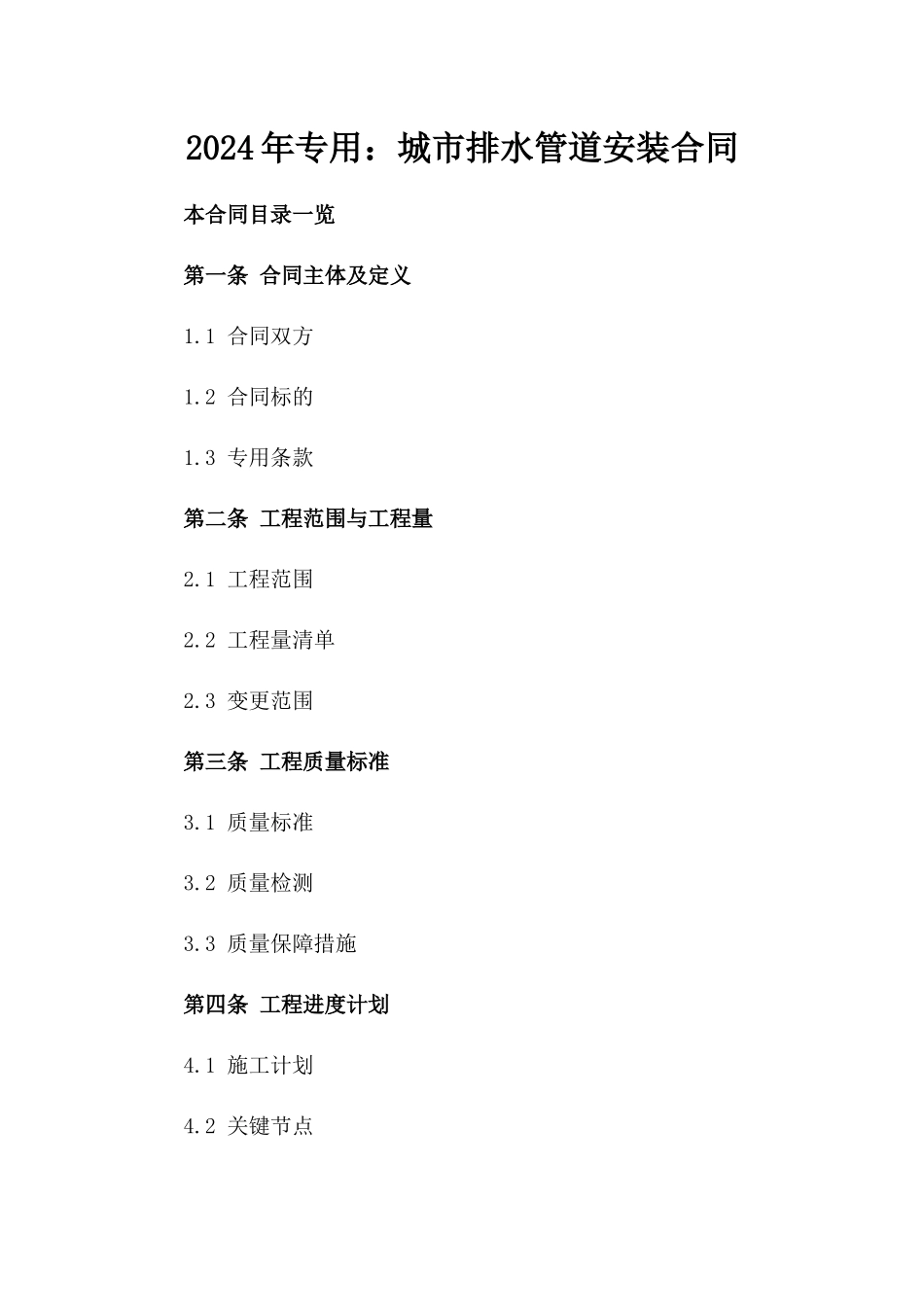 2024年专用：城市排水管道安装合同

本合同目录一览

第一条 合同主体及定义

1.1 合同双方

1.2 合同标的

1.3 专用条款

第二条 工程范围与工程量

2.1 工程范围

2.2 工程量清单

2.3 变更范围

第三条 工程质量标准

3.1 质量标准

3.2 质量检测

3.3 质量保障措施

第四条 工程进度计划

4.1 施工计划

4.2 关键节点